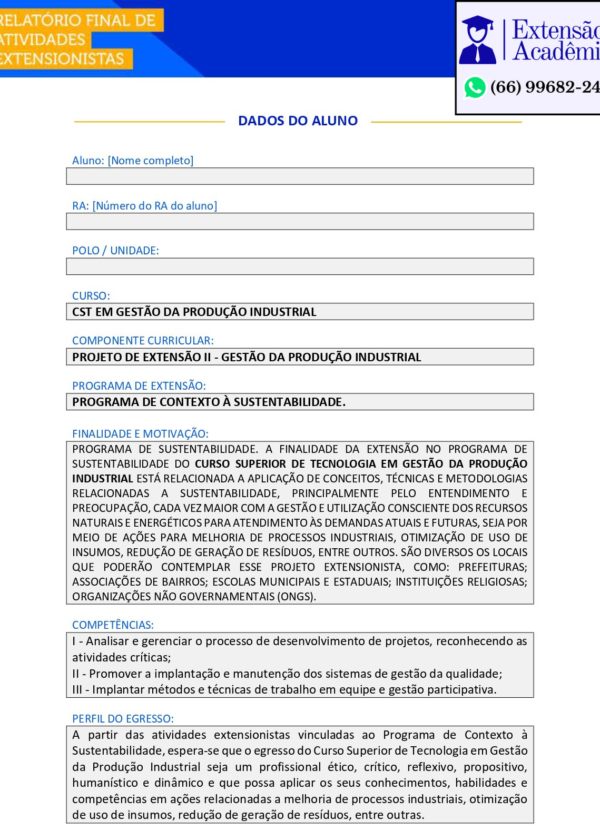 RELATÓRIO FINAL DE
ATIVIDADES
EXTENSIONISTAS

Extensão
Acadêmi

(66) 99682-24

DADOS DO ALUNO

Aluno: [Nome completo]

RA: [Número do RA do aluno]

POLO / UNIDADE:

CURSO:
CST EM GESTÃO DA PRODUÇÃO INDUSTRIAL

COMPONENTE CURRICULAR:
PROJETO DE EXTENSÃO II - GESTÃO DA PRODUÇÃO INDUSTRIAL

PROGRAMA DE EXTENSÃO:
PROGRAMA DE CONTEXTO À SUSTENTABILIDADE.

FINALIDADE E MOTIVAÇÃO:
PROGRAMA DE SUSTENTABILIDADE. A FINALIDADE DA EXTENSÃO NO PROGRAMA DE SUSTENTABILIDADE DO CURSO SUPERIOR DE TECNOLOGIA EM GESTÃO DA PRODUÇÃO INDUSTRIAL ESTÁ RELACIONADA A APLICAÇÃO DE CONCEITOS, TÉCNICAS E METODOLOGIAS RELACIONADAS A SUSTENTABILIDADE, PRINCIPALMENTE PELO ENTENDIMENTO E PREOCUPAÇÃO, CADA VEZ MAIOR COM A GESTÃO E UTILIZAÇÃO CONSCIENTE DOS RECURSOS NATURAIS E ENERGÉTICOS PARA ATENDIMENTO ÀS DEMANDAS ATUAIS E FUTURAS, SEJA POR MEIO DE AÇÕES PARA MELHORIA DE PROCESSOS INDUSTRIAIS, OTIMIZAÇÃO DE USO DE INSUMOS, REDUÇÃO DE GERAÇÃO DE RESÍDUOS, ENTRE OUTROS. SÃO DIVERSOS OS LOCAIS QUE PODERÃO CONTEMPLAR ESSE PROJETO EXTENSIONISTA, COMO: PREFEITURAS; ASSOCIAÇÕES DE BAIRROS; ESCOLAS MUNICIPAIS E ESTADUAIS; INSTITUIÇÕES RELIGIOSAS; ORGANIZAÇÕES NÃO GOVERNAMENTAIS (ONGS).

COMPETÊNCIAS:
I - Analisar e gerenciar o processo de desenvolvimento de projetos, reconhecendo as atividades críticas;
II - Promover a implantação e manutenção dos sistemas de gestão da qualidade;
III - Implantar métodos e técnicas de trabalho em equipe e gestão participativa.

PERFIL DO EGRESSO:
A partir das atividades extensionistas vinculadas ao Programa de Contexto à Sustentabilidade, espera-se que o egresso do Curso Superior de Tecnologia em Gestão da Produção Industrial seja um profissional ético, crítico, reflexivo, propositivo, humanístico e dinâmico e que possa aplicar os seus conhecimentos, habilidades e competências em ações relacionadas a melhoria de processos industriais, otimização de uso de insumos, redução de geração de resíduos, entre outras.